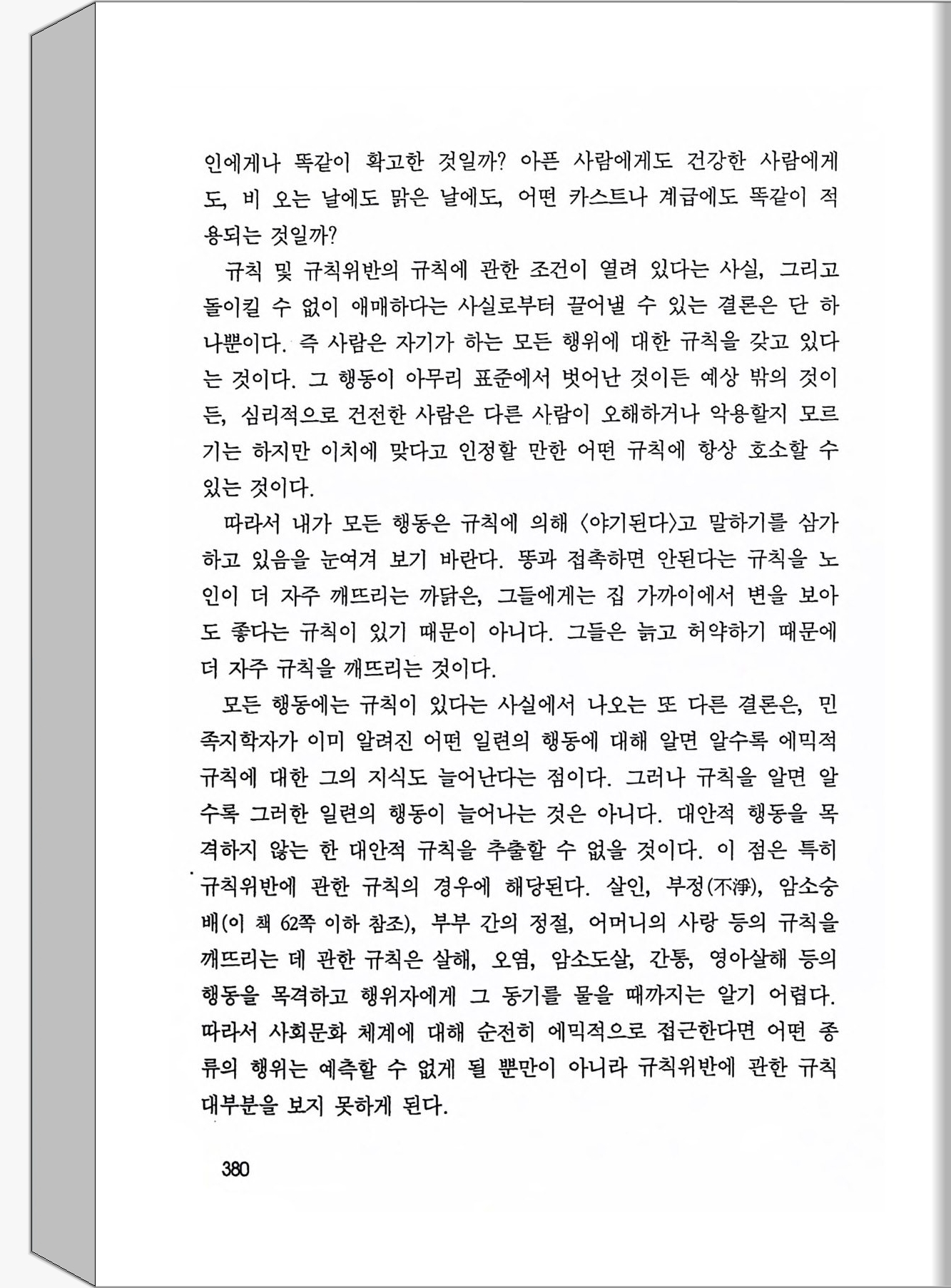 인에게나 똑같이 확고한 것일까? 아픈 사람에게도 건강한 사람에게도, 비 오는 날에도 맑은 날에도, 어떤 카스트나 계급에도 똑같이 적용되는 것일까?

규칙 및 규칙위반의 규칙에 관한 조건이 열려 있다는 사실, 그리고 돌이킬 수 없이 애매하다는 사실로부터 끌어낼 수 있는 결론은 단 하나뿐이다. 즉 사람은 자기가 하는 모든 행위에 대한 규칙을 갖고 있다는 것이다. 그 행동이 아무리 표준에서 벗어난 것이든 예상 밖의 것이든, 심리적으로 건전한 사람은 다른 사람이 오해하거나 악용할지 모르기는 하지만 이치에 맞다고 인정할 만한 어떤 규칙에 항상 호소할 수 있는 것이다.

따라서 내가 모든 행동은 규칙에 의해 〈야기된다〉고 말하기를 삼가하고 있음을 눈여겨 보기 바란다. 똥과 접촉하면 안된다는 규칙을 노인이 더 자주 깨뜨리는 까닭은, 그들에게는 집 가까이에서 변을 보아도 좋다는 규칙이 있기 때문이 아니다. 그들은 늙고 허약하기 때문에 더 자주 규칙을 깨뜨리는 것이다.

모든 행동에는 규칙이 있다는 사실에서 나오는 또 다른 결론은, 민족지학자가 이미 알려진 어떤 일련의 행동에 대해 알면 알수록 에믹적 규칙에 대한 그의 지식도 늘어난다는 점이다. 그러나 규칙을 알면 알수록 그러한 일련의 행동이 늘어나는 것은 아니다. 대안적 행동을 목격하지 않는 한 대안적 규칙을 추출할 수 없을 것이다. 이 점은 특히 규칙위반에 관한 규칙의 경우에 해당된다. 살인, 부정(不淨), 암소숭배(이 책 62쪽 이하 참조), 부부 간의 정절, 어머니의 사랑 등의 규칙을 깨뜨리는 데 관한 규칙은 살해, 오염, 암소도살, 간통, 영아살해 등의 행동을 목격하고 행위자에게 그 동기를 물을 때까지는 알기 어렵다. 따라서 사회문화 체계에 대해 순전히 에믹적으로 접근한다면 어떤 종류의 행위는 예측할 수 없게 될 뿐만이 아니라 규칙위반에 관한 규칙 대부분을 보지 못하게 된다.

380